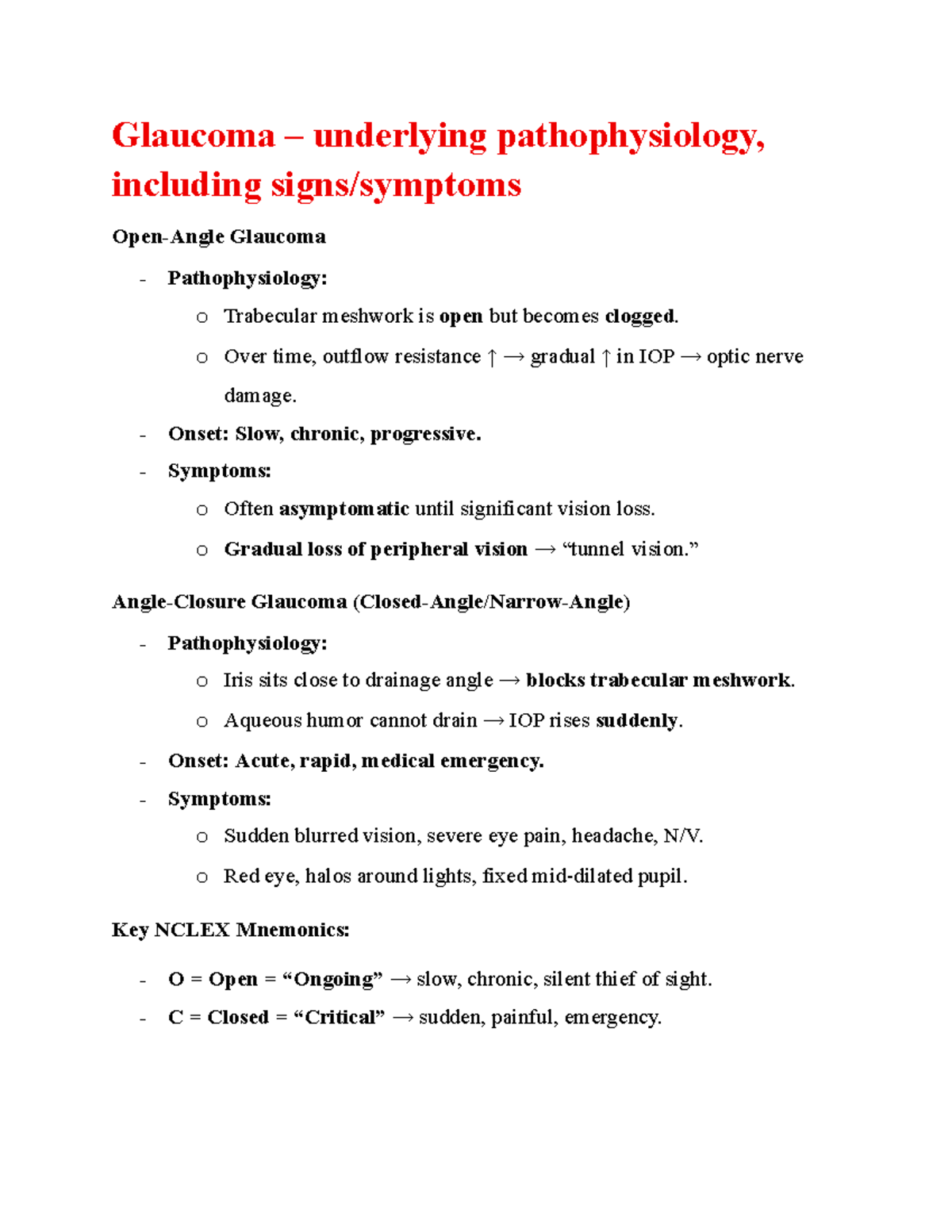 Glaucoma – underlying pathophysiology, including signs/symptoms

Open-Angle Glaucoma

- Pathophysiology:
o Trabecular meshwork is open but becomes clogged.
o Over time, outflow resistance ↑ → gradual ↑ in IOP → optic nerve damage.
- Onset: Slow, chronic, progressive.
- Symptoms:
o Often asymptomatic until significant vision loss.
o Gradual loss of peripheral vision → "tunnel vision."

Angle-Closure Glaucoma (Closed-Angle/Narrow-Angle)

- Pathophysiology:
o Iris sits close to drainage angle → blocks trabecular meshwork.
o Aqueous humor cannot drain → IOP rises suddenly.
- Onset: Acute, rapid, medical emergency.
- Symptoms:
o Sudden blurred vision, severe eye pain, headache, N/V.
o Red eye, halos around lights, fixed mid-dilated pupil.

Key NCLEX Mnemonics:

- O = Open = "Ongoing" → slow, chronic, silent thief of sight.
- C = Closed = "Critical" → sudden, painful, emergency.